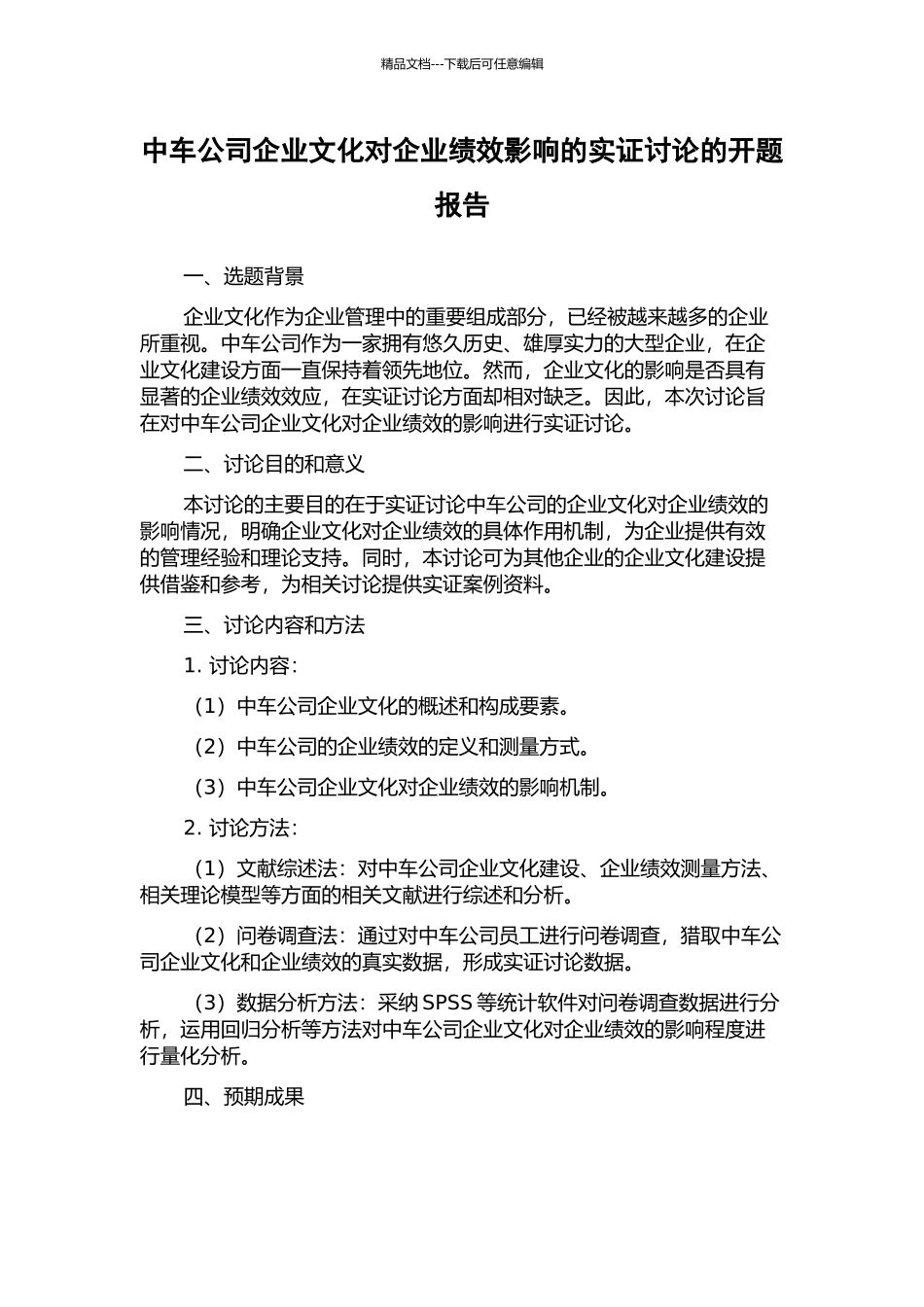 精品文档---下载后可任意编辑

中车公司企业文化对企业绩效影响的实证讨论的开题报告

一、选题背景

企业文化作为企业管理中的重要组成部分，已经被越来越多的企业所重视。中车公司作为一家拥有悠久历史、雄厚实力的大型企业，在企业文化建设方面一直保持着领先地位。然而，企业文化的影响是否具有显著的企业绩效效应，在实证讨论方面却相对缺乏。因此，本次讨论旨在对中车公司企业文化对企业绩效的影响进行实证讨论。

二、讨论目的和意义

本讨论的主要目的在于实证讨论中车公司的企业文化对企业绩效的影响情况，明确企业文化对企业绩效的具体作用机制，为企业提供有效的管理经验和理论支持。同时，本讨论可为其他企业的企业文化建设提供借鉴和参考，为相关讨论提供实证案例资料。

三、讨论内容和方法

1. 讨论内容：

（1）中车公司企业文化的概述和构成要素。

（2）中车公司的企业绩效的定义和测量方式。

（3）中车公司企业文化对企业绩效的影响机制。

2. 讨论方法：

（1）文献综述法：对中车公司企业文化建设、企业绩效测量方法、相关理论模型等方面的相关文献进行综述和分析。

（2）问卷调查法：通过对中车公司员工进行问卷调查，猎取中车公司企业文化和企业绩效的真实数据，形成实证讨论数据。

（3）数据分析方法：采纳 SPSS 等统计软件对问卷调查数据进行分析，运用回归分析等方法对中车公司企业文化对企业绩效的影响程度进行量化分析。

四、预期成果